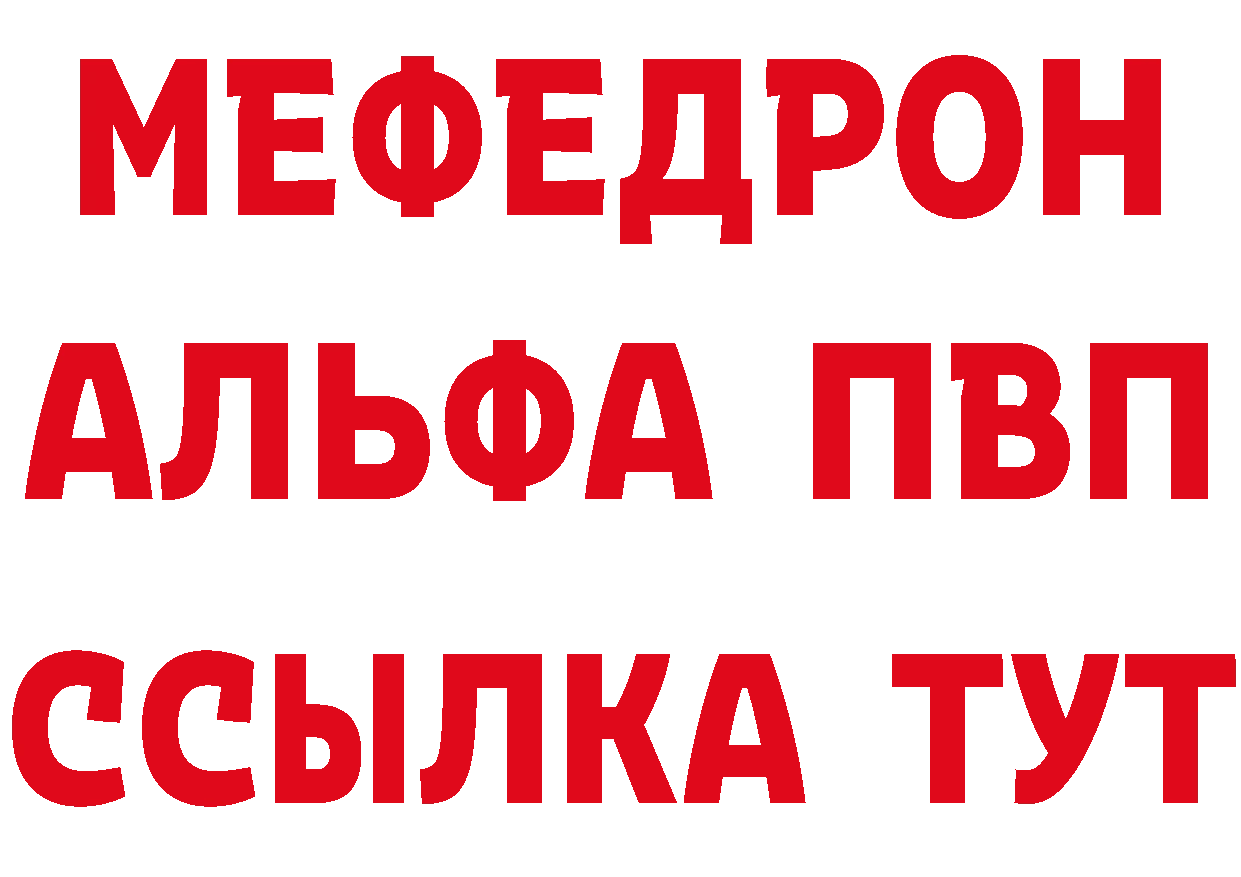 МЕФЕДРОН
АЛЬФА ПВП
ССЫЛКА ТУТ